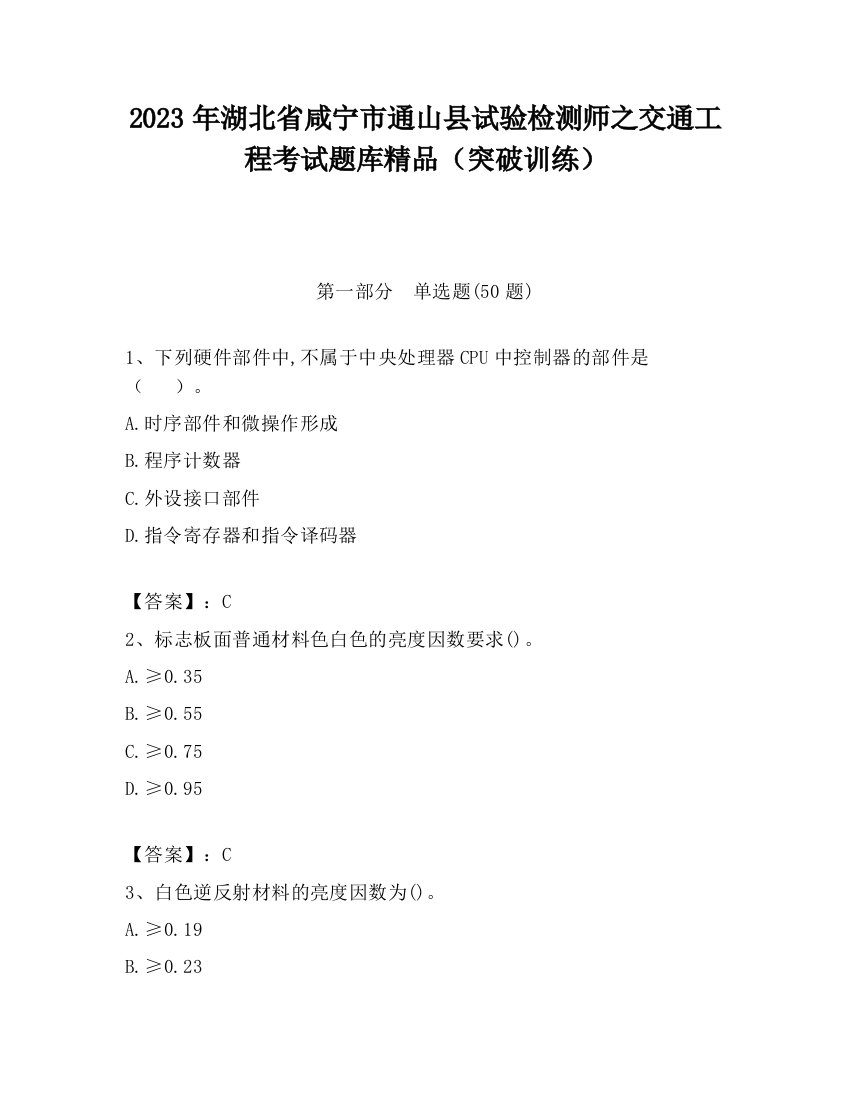 2023 年湖北省咸宁市通山县试验检测师之交通工程考试题库精品（突破训练）

第一部分　单选题(50 题)

1、下列硬件部件中,不属于中央处理器 CPU 中控制器的部件是（　　）。

A.时序部件和微操作形成

B.程序计数器

C.外设接口部件

D.指令寄存器和指令译码器

【答案】：C

2、标志板面普通材料色白色的亮度因数要求()。

A.≥0.35

B.≥0.55

C.≥0.75

D.≥0.95

【答案】：C

3、白色逆反射材料的亮度因数为()。

A.≥0.19

B.≥0.23